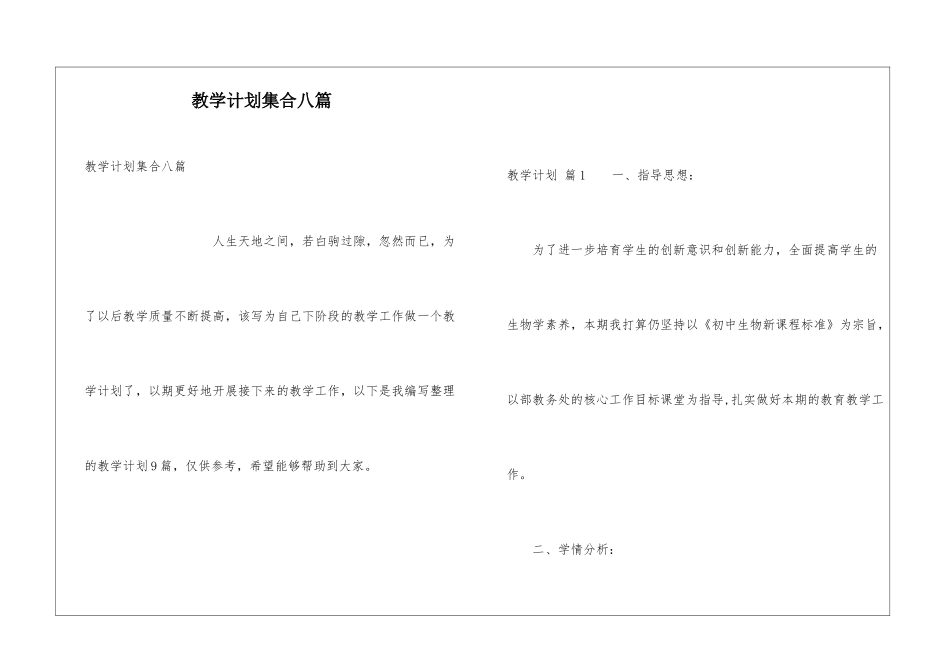 教学计划集合八篇

教学计划集合八篇

人生天地之间，若白驹过隙，忽然而已，为了以后教学质量不断提高，该写为自己下阶段的教学工作做一个教学计划了，以期更好地开展接下来的教学工作，以下是我编写整理的教学计划9篇，仅供参考，希望能够帮助到大家。

教学计划 篇1 一、指导思想：

为了进一步培育学生的创新意识和创新能力，全面提高学生的生物学素养，本期我打算仍坚持以《初中生物新课程标准》为宗旨，以部教务处的核心工作目标课堂为指导,扎实做好本期的教育教学工作。

二、学情分析：